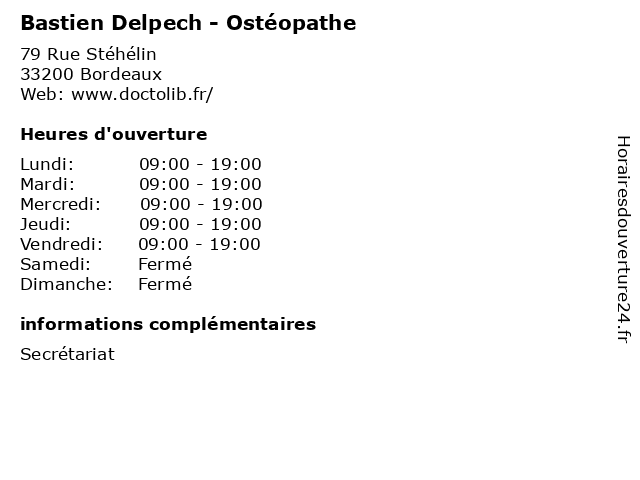 Bastien Delpech - Ostéopathe

79 Rue Stéhélin
33200 Bordeaux
Web: www.doctolib.fr/

Heures d'ouverture

| | |
|---|---|
| Lundi: | 09:00 - 19:00 |
| Mardi: | 09:00 - 19:00 |
| Mercredi: | 09:00 - 19:00 |
| Jeudi: | 09:00 - 19:00 |
| Vendredi: | 09:00 - 19:00 |
| Samedi: | Fermé |
| Dimanche: | Fermé |

informations complémentaires

Secrétariat

Horairesdouverture24.fr